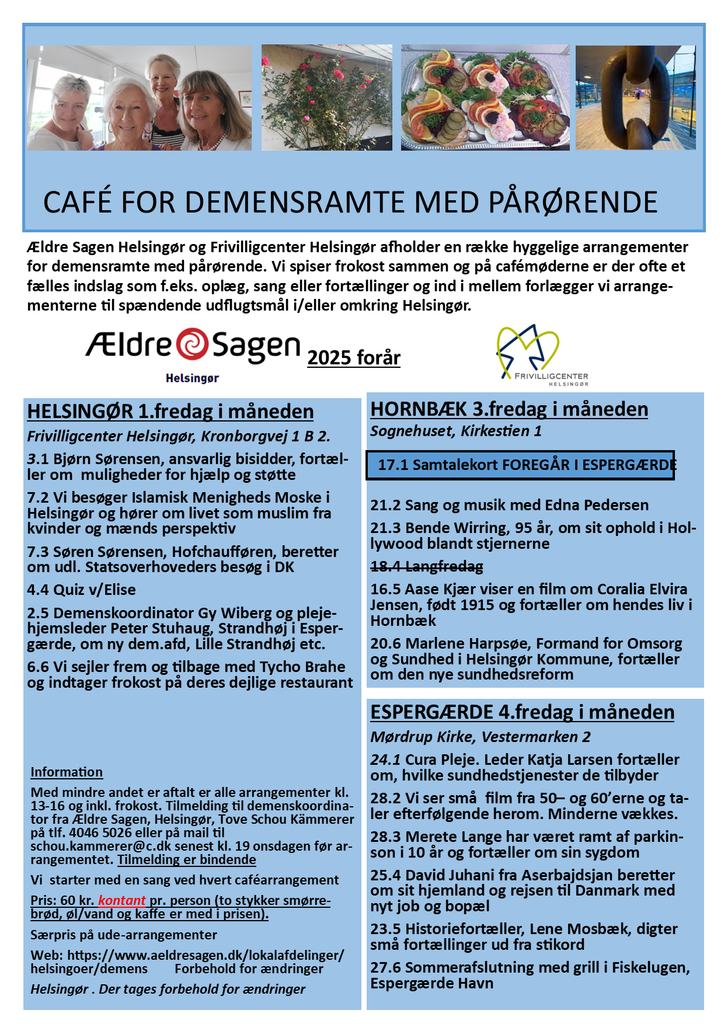 CAFÉ FOR DEMENSRAMTE MED PÅRØRENDE

Ældre Sagen Helsingør og Frivilligcenter Helsingør afholder en række hyggelige arrangementer for demensramte med pårørende. Vi spiser frokost sammen og på cafémøderne er der ofte et fælles indslag som f.eks. oplæg, sang eller fortællinger og ind i mellem forlægger vi arrangementerne til spændende udflugtsmål i/eller omkring Helsingør.

Ældre Sagen
Helsingør

2025 forår

FRIVILLIGCENTER
HELSINGØR

HELSINGØR 1.fredag i måneden
Frivilligcenter Helsingør, Kronborgvej 1 B 2.

3.1 Bjørn Sørensen, ansvarlig bisidder, fortæller om muligheder for hjælp og støtte

7.2 Vi besøger Islamisk Menigheds Moske i Helsingør og hører om livet som muslim fra kvinder og mænds perspektiv

7.3 Søren Sørensen, Hofchaufføren, beretter om udl. Statsoverhoveders besøg i DK

4.4 Quiz v/Elise

2.5 Demenskoordinator Gy Wiberg og plejehjemsleder Peter Stuhaug, Strandhøj i Espergærde, om ny dem.afd, Lille Strandhøj etc.

6.6 Vi sejler frem og tilbage med Tycho Brahe og indtager frokost på deres dejlige restaurant

Information
Med mindre andet er aftalt er alle arrangementer kl. 13-16 og inkl. frokost. Tilmelding til demenskoordinator fra Ældre Sagen, Helsingør, Tove Schou Kämmerer på tlf. 4046 5026 eller på mail til schou.kammerer@c.dk senest kl. 19 onsdagen før arrangementet. Tilmelding er bindende

Vi starter med en sang ved hvert caféarrangement

Pris: 60 kr. kontant pr. person (to stykker smørrebrød, øl/vand og kaffe er med i prisen).

Særpris på ude-arrangementer

Web: https://www.aeldresagen.dk/lokalafdelinger/helsingoer/demens Forbehold for ændringer

Helsingør . Der tages forbehold for ændringer

HORNBÆK 3.fredag i måneden
Sognehuset, Kirkestien 1

17.1 Samtalekort FOREGÅR I ESPERGÆRDE

21.2 Sang og musik med Edna Pedersen

21.3 Bende Wirring, 95 år, om sit ophold i Hollywood blandt stjernerne

18.4 Langfredag

16.5 Aase Kjær viser en film om Coralia Elvira Jensen, født 1915 og fortæller om hendes liv i Hornbæk

20.6 Marlene Harpsøe, Formand for Omsorg og Sundhed i Helsingør Kommune, fortæller om den nye sundhedsreform

ESPERGÆRDE 4.fredag i måneden
Mørdrup Kirke, Vestermarken 2

24.1 Cura Pleje. Leder Katja Larsen fortæller om, hvilke sundhedstjenester de tilbyder

28.2 Vi ser små film fra 50– og 60'erne og taler efterfølgende herom. Minderne vækkes.

28.3 Merete Lange har været ramt af parkinson i 10 år og fortæller om sin sygdom

25.4 David Juhani fra Aserbajdsjan beretter om sit hjemland og rejsen til Danmark med nyt job og bopæl

23.5 Historiefortæller, Lene Mosbæk, digter små fortællinger ud fra stikord

27.6 Sommerafslutning med grill i Fiskelugen, Espergærde Havn